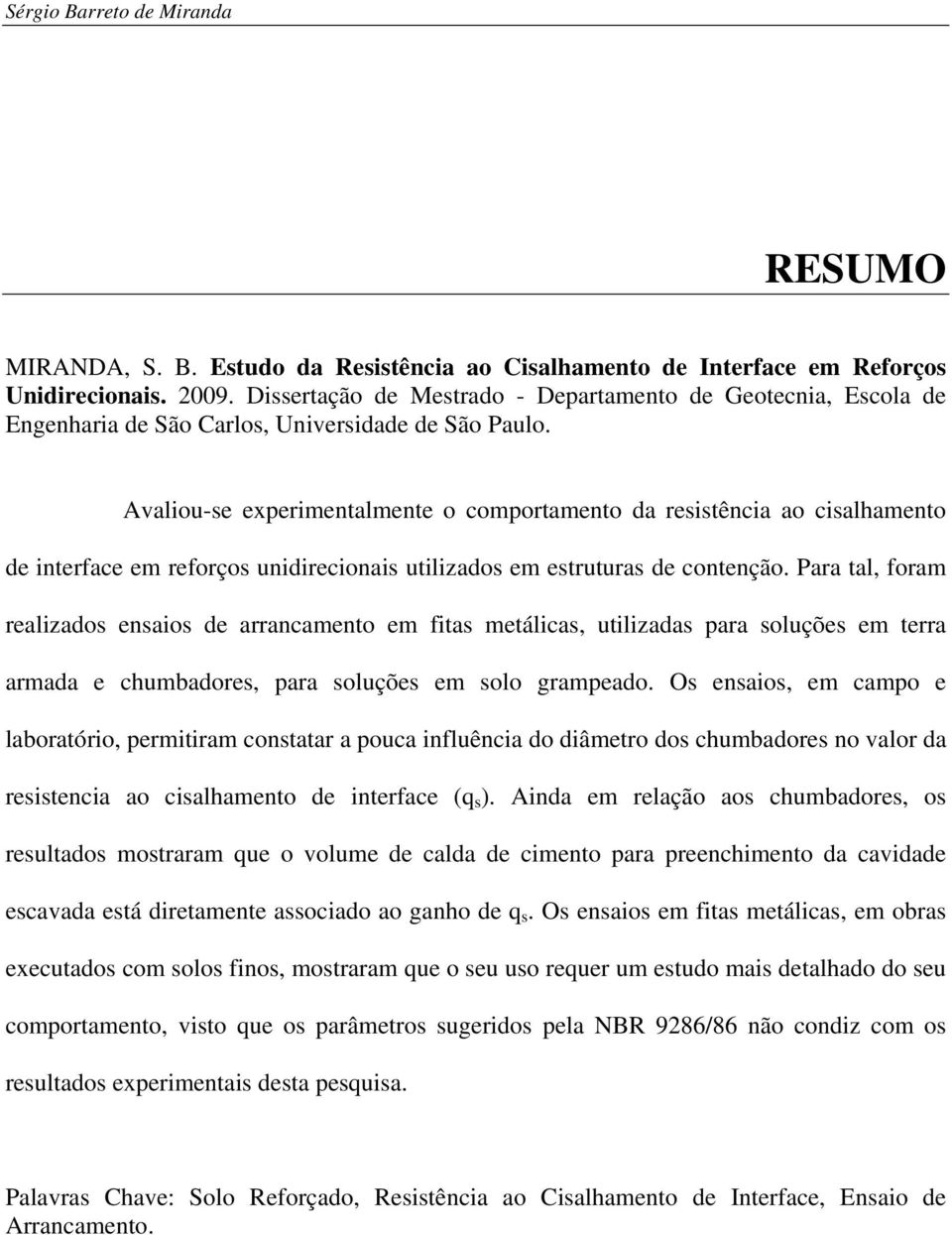 Sérgio Barreto de Miranda

RESUMO

MIRANDA, S. B. Estudo da Resistência ao Cisalhamento de Interface em Reforços Unidirecionais. 2009. Dissertação de Mestrado - Departamento de Geotecnia, Escola de Engenharia de São Carlos, Universidade de São Paulo.

Avaliou-se experimentalmente o comportamento da resistência ao cisalhamento de interface em reforços unidirecionais utilizados em estruturas de contenção. Para tal, foram realizados ensaios de arrancamento em fitas metálicas, utilizadas para soluções em terra armada e chumbadores, para soluções em solo grampeado. Os ensaios, em campo e laboratório, permitiram constatar a pouca influência do diâmetro dos chumbadores no valor da resistencia ao cisalhamento de interface ($q_s$). Ainda em relação aos chumbadores, os resultados mostraram que o volume de calda de cimento para preenchimento da cavidade escavada está diretamente associado ao ganho de $q_s$. Os ensaios em fitas metálicas, em obras executados com solos finos, mostraram que o seu uso requer um estudo mais detalhado do seu comportamento, visto que os parâmetros sugeridos pela NBR 9286/86 não condiz com os resultados experimentais desta pesquisa.

Palavras Chave: Solo Reforçado, Resistência ao Cisalhamento de Interface, Ensaio de Arrancamento.